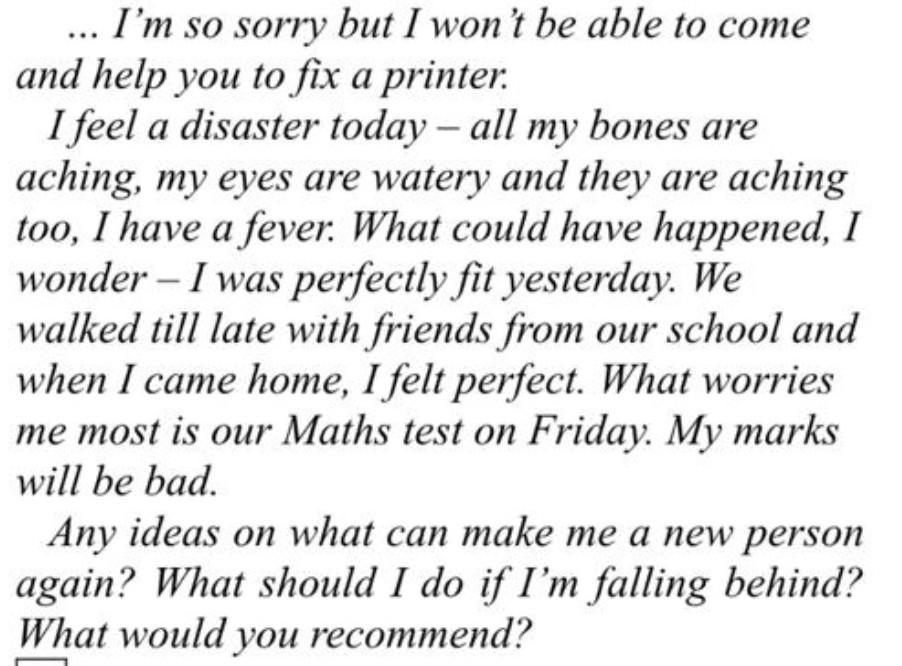 ... I'm so sorry but I won't be able to come and help you to fix a printer.

I feel a disaster today – all my bones are aching, my eyes are watery and they are aching too, I have a fever. What could have happened, I wonder – I was perfectly fit yesterday. We walked till late with friends from our school and when I came home, I felt perfect. What worries me most is our Maths test on Friday. My marks will be bad.

Any ideas on what can make me a new person again? What should I do if I'm falling behind? What would you recommend?